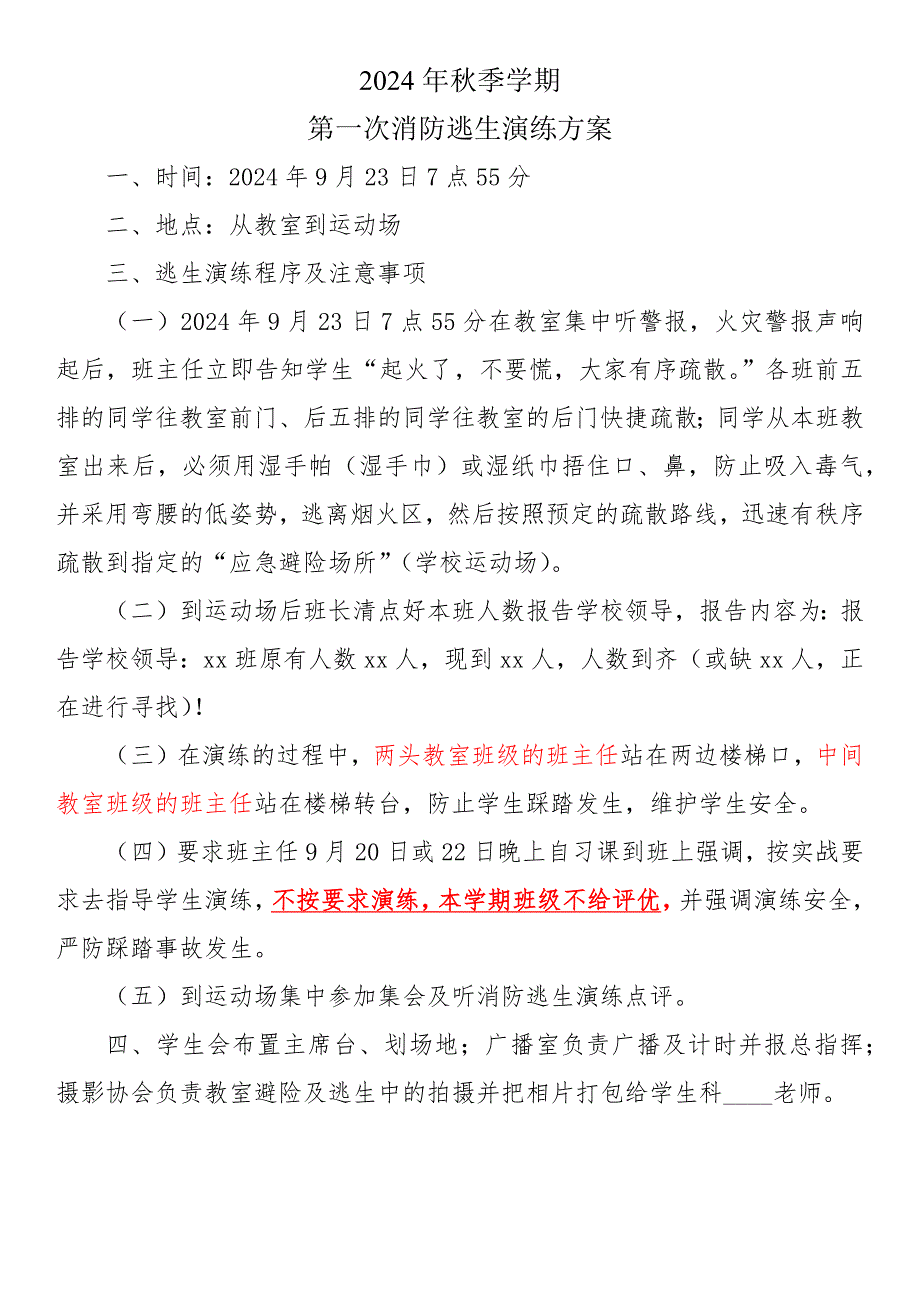 2024年秋季学期
第一次消防逃生演练方案

一、时间：2024年9月23日7点55分

二、地点：从教室到运动场

三、逃生演练程序及注意事项

（一）2024年9月23日7点55分在教室集中听警报，火灾警报声响起后，班主任立即告知学生“起火了，不要慌，大家有序疏散。”各班前五排的同学往教室前门、后五排的同学往教室的后门快捷疏散；同学从本班教室出来后，必须用湿手帕（湿手巾）或湿纸巾捂住口、鼻，防止吸入毒气，并采用弯腰的低姿势，逃离烟火区，然后按照预定的疏散路线，迅速有秩序疏散到指定的“应急避险场所”（学校运动场）。

（二）到运动场后班长清点好本班人数报告学校领导，报告内容为：报告学校领导：xx班原有人数xx人，现到xx人，人数到齐（或缺xx人，正在进行寻找）！

（三）在演练的过程中，两头教室班级的班主任站在两边楼梯口，中间教室班级的班主任站在楼梯转台，防止学生踩踏发生，维护学生安全。

（四）要求班主任9月20日或22日晚上自习课到班上强调，按实战要求去指导学生演练，不按要求演练，本学期班级不给评优，并强调演练安全，严防踩踏事故发生。

（五）到运动场集中参加集会及听消防逃生演练点评。

四、学生会布置主席台、划场地；广播室负责广播及计时并报总指挥；摄影协会负责教室避险及逃生中的拍摄并把相片打包给学生科____老师。